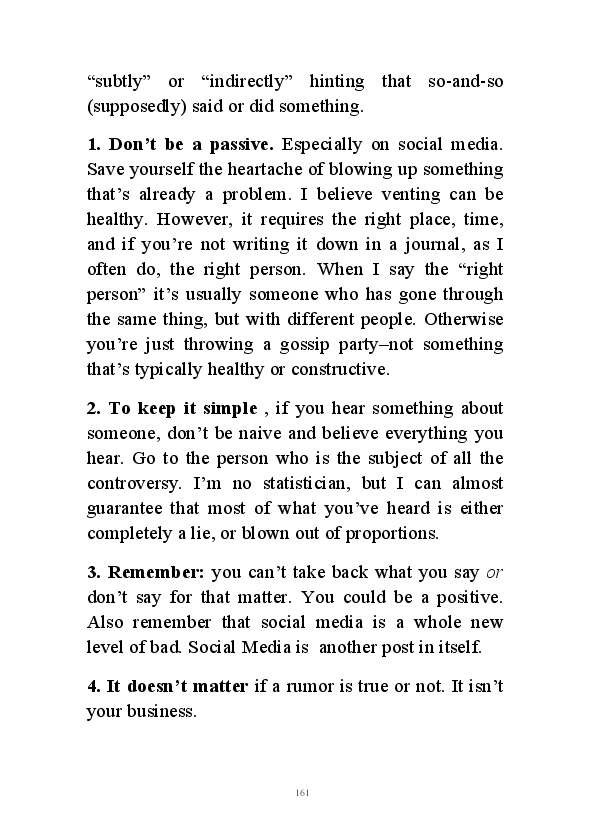 “subtly” or “indirectly” hinting that so-and-so (supposedly) said or did something.

1. Don’t be a passive. Especially on social media. Save yourself the heartache of blowing up something that’s already a problem. I believe venting can be healthy. However, it requires the right place, time, and if you’re not writing it down in a journal, as I often do, the right person. When I say the “right person” it’s usually someone who has gone through the same thing, but with different people. Otherwise you’re just throwing a gossip party–not something that’s typically healthy or constructive.

2. To keep it simple , if you hear something about someone, don’t be naive and believe everything you hear. Go to the person who is the subject of all the controversy. I’m no statistician, but I can almost guarantee that most of what you’ve heard is either completely a lie, or blown out of proportions.

3. Remember: you can’t take back what you say or don’t say for that matter. You could be a positive. Also remember that social media is a whole new level of bad. Social Media is another post in itself.

4. It doesn’t matter if a rumor is true or not. It isn’t your business.

161